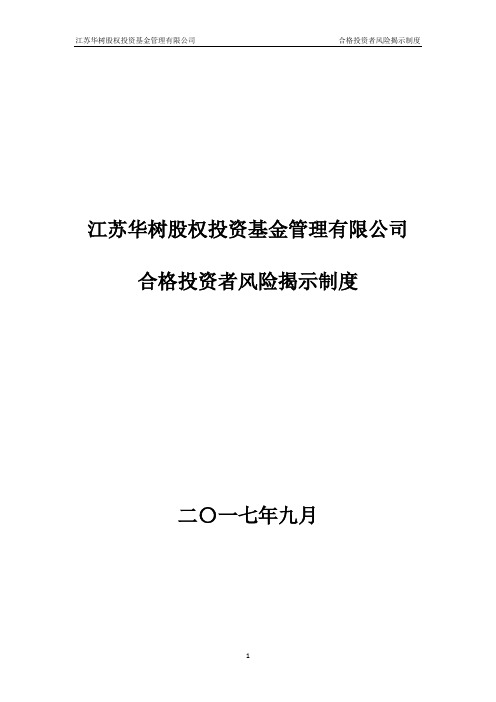 江苏华树股权投资基金管理有限公司 合格投资者风险揭示制度

江苏华树股权投资基金管理有限公司

合格投资者风险揭示制度

二〇一七年九月

1